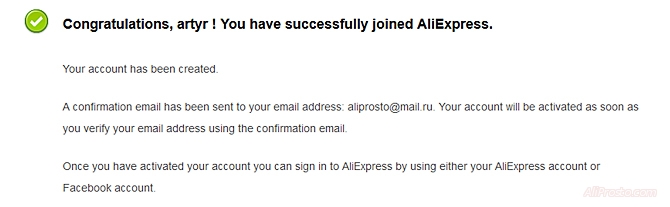 Congratulations, artyr ! You have successfully joined AliExpress.

Your account has been created.

A confirmation email has been sent to your email address: aliprosto@mail.ru. Your account will be activated as soon as you verify your email address using the confirmation email.

Once you have activated your account you can sign in to AliExpress by using either your AliExpress account or Facebook account.

AliProsto.com